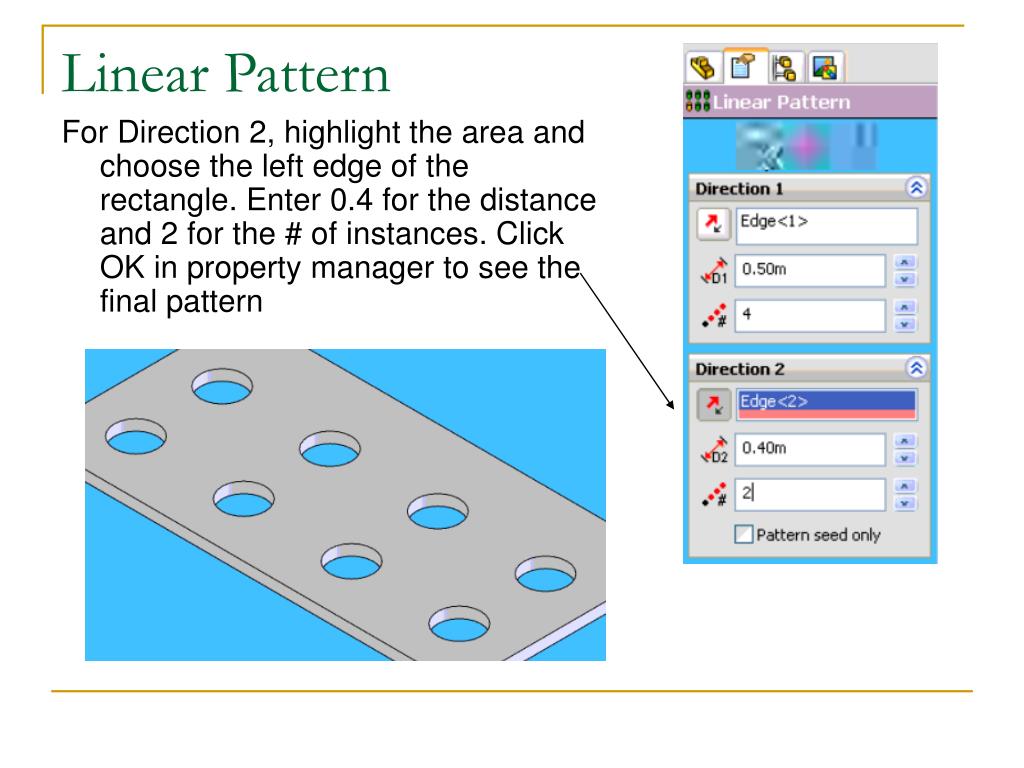 Linear Pattern

For Direction 2, highlight the area and choose the left edge of the rectangle. Enter 0.4 for the distance and 2 for the # of instances. Click OK in property manager to see the final pattern

Linear Pattern

Direction 1

Edge<1>

D1 0.50m

# 4

Direction 2

Edge<2>

D2 0.40m

# 2

Pattern seed only